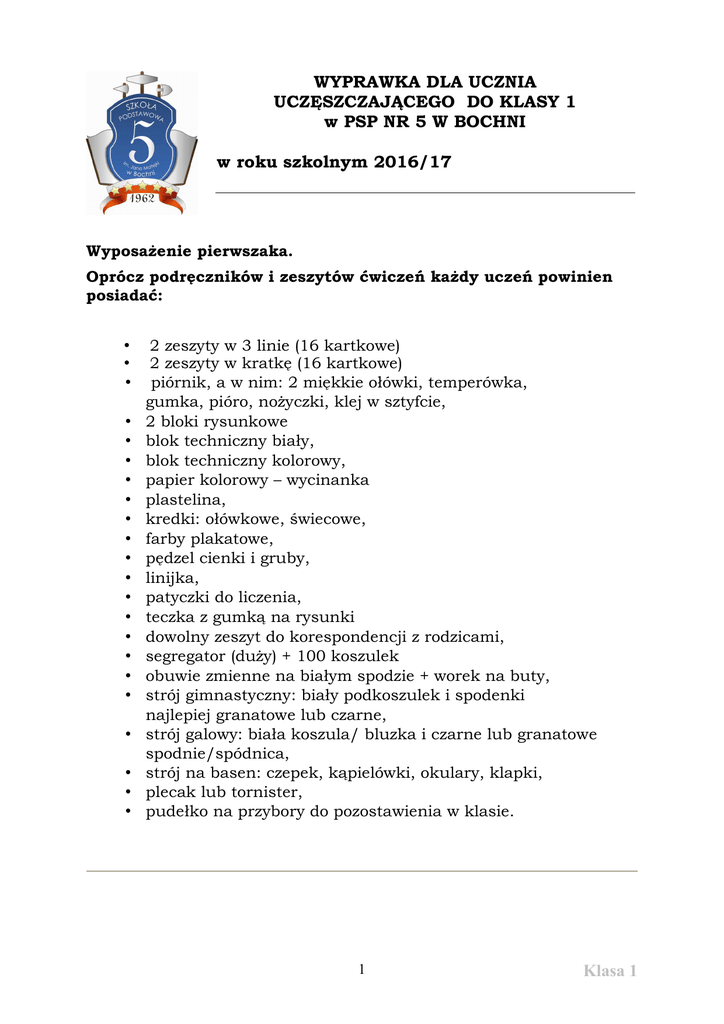 SZKOŁA PODSTAWOWA 5 im. Jana Matejki w Bochni 1962

WYPRAWKA DLA UCZNIA UCZĘSZCZAJĄCEGO DO KLASY 1 w PSP NR 5 W BOCHNI

w roku szkolnym 2016/17

Wyposażenie pierwszaka.

Oprócz podręczników i zeszytów ćwiczeń każdy uczeń powinien posiadać:

• 2 zeszyty w 3 linie (16 kartkowe)
• 2 zeszyty w kratkę (16 kartkowe)
• piórnik, a w nim: 2 miękkie ołówki, temperówka, gumka, pióro, nożyczki, klej w sztyfcie,
• 2 bloki rysunkowe
• blok techniczny biały,
• blok techniczny kolorowy,
• papier kolorowy – wycinanka
• plastelina,
• kredki: ołówkowe, świecowe,
• farby plakatowe,
• pędzel cienki i gruby,
• linijka,
• patyczki do liczenia,
• teczka z gumką na rysunki
• dowolny zeszyt do korespondencji z rodzicami,
• segregator (duży) + 100 koszulek
• obuwie zmienne na białym spodzie + worek na buty,
• strój gimnastyczny: biały podkoszulek i spodenki najlepiej granatowe lub czarne,
• strój galowy: biała koszula/ bluzka i czarne lub granatowe spodnie/spódnica,
• strój na basen: czepek, kąpielówki, okulary, klapki,
• plecak lub tornister,
• pudełko na przybory do pozostawienia w klasie.

1

Klasa 1